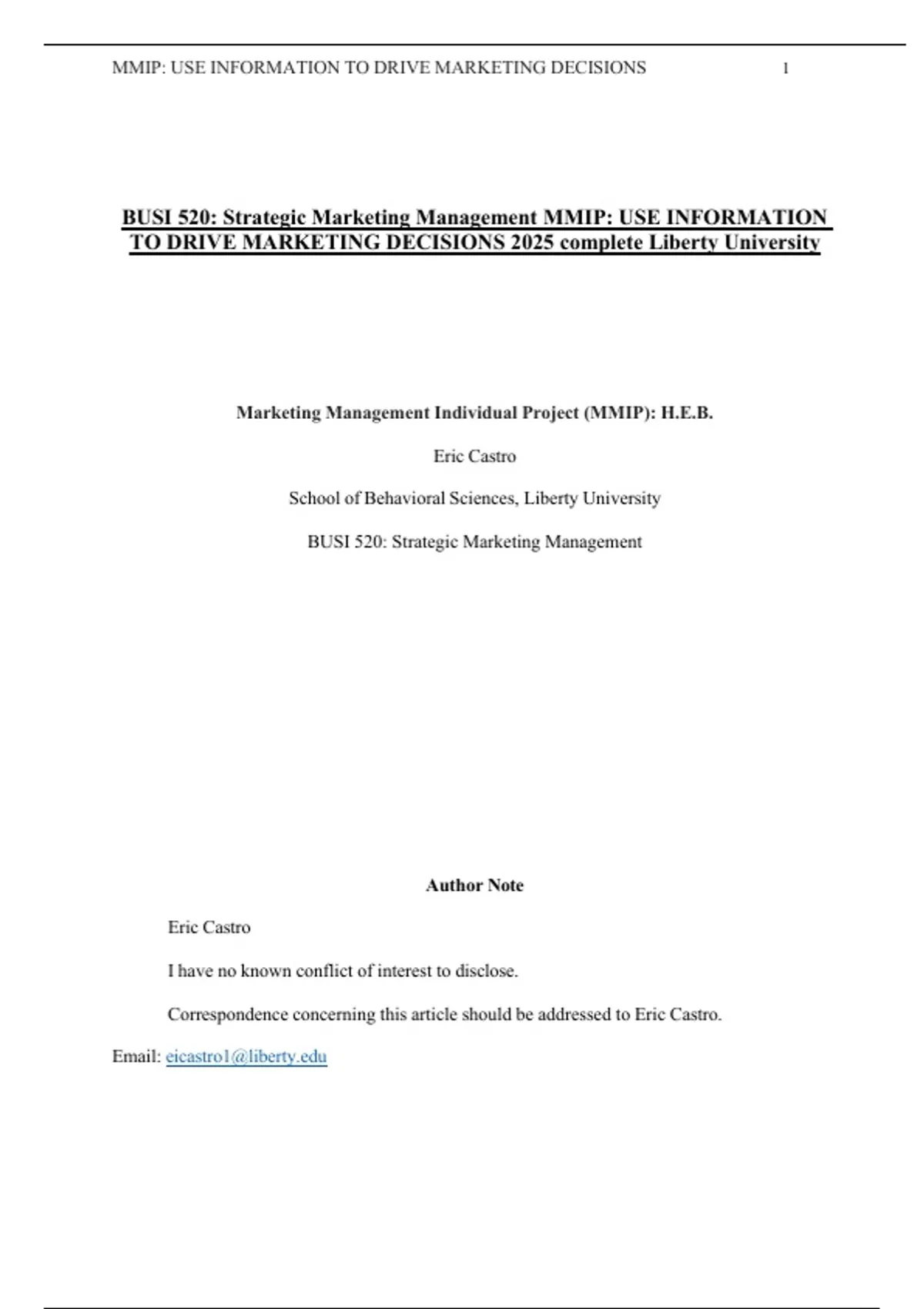 MMIP: USE INFORMATION TO DRIVE MARKETING DECISIONS 1

BUSI 520: Strategic Marketing Management MMIP: USE INFORMATION TO DRIVE MARKETING DECISIONS 2025 complete Liberty University

Marketing Management Individual Project (MMIP): H.E.B.

Eric Castro

School of Behavioral Sciences, Liberty University

BUSI 520: Strategic Marketing Management

Author Note

Eric Castro

I have no known conflict of interest to disclose.

Correspondence concerning this article should be addressed to Eric Castro.

Email: eicastro1@liberty.edu